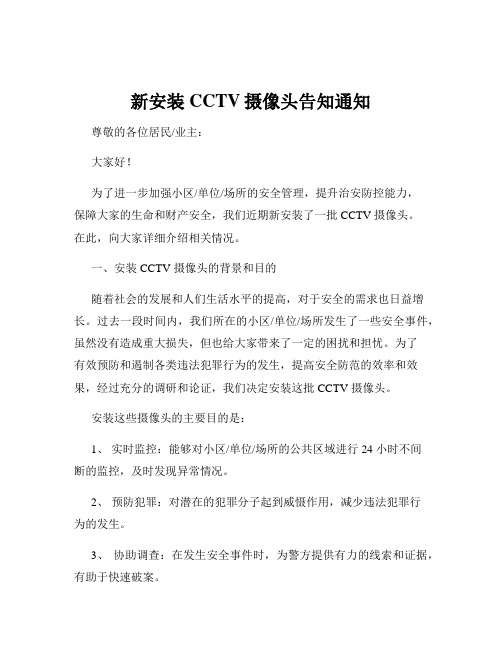 新安装 CCTV 摄像头告知通知

尊敬的各位居民/业主：

大家好！

为了进一步加强小区/单位/场所的安全管理，提升治安防控能力，保障大家的生命和财产安全，我们近期新安装了一批 CCTV 摄像头。在此，向大家详细介绍相关情况。

一、安装 CCTV 摄像头的背景和目的

随着社会的发展和人们生活水平的提高，对于安全的需求也日益增长。过去一段时间内，我们所在的小区/单位/场所发生了一些安全事件，虽然没有造成重大损失，但也给大家带来了一定的困扰和担忧。为了有效预防和遏制各类违法犯罪行为的发生，提高安全防范的效率和效果，经过充分的调研和论证，我们决定安装这批 CCTV 摄像头。

安装这些摄像头的主要目的是：

1、 实时监控：能够对小区/单位/场所的公共区域进行 24 小时不间断的监控，及时发现异常情况。

2、 预防犯罪：对潜在的犯罪分子起到威慑作用，减少违法犯罪行为的发生。

3、 协助调查：在发生安全事件时，为警方提供有力的线索和证据，有助于快速破案。